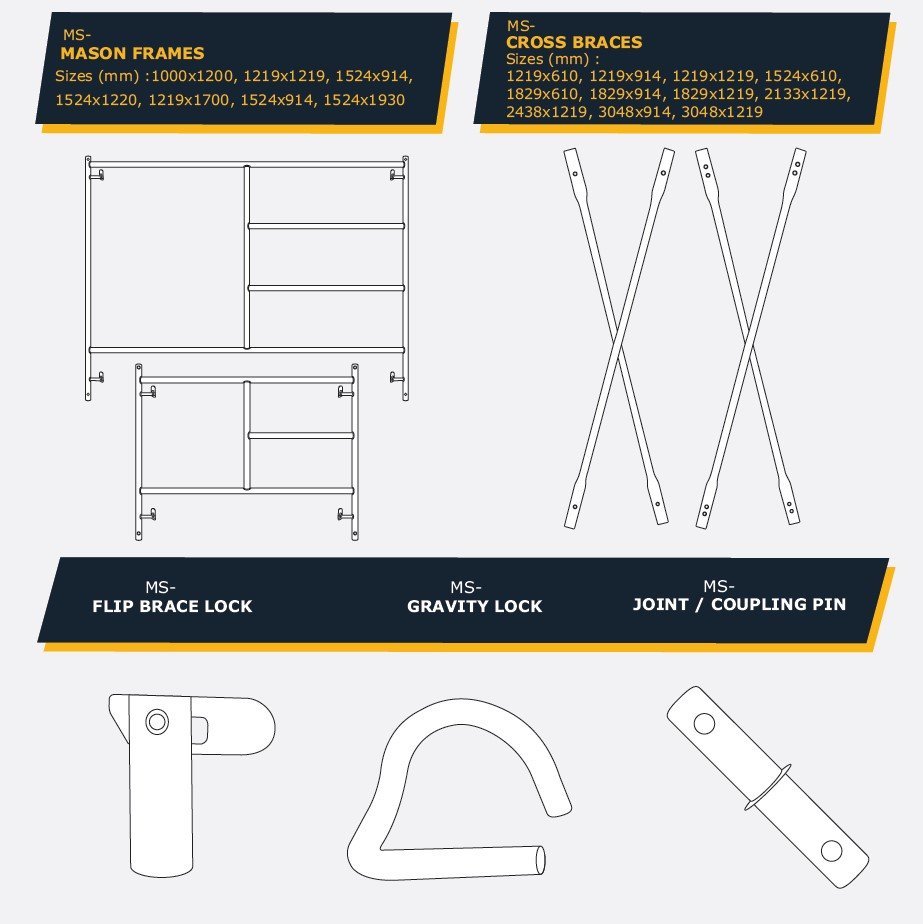 MS-
MASON FRAMES
Sizes (mm) :1000x1200, 1219x1219, 1524x914, 1524x1220, 1219x1700, 1524x914, 1524x1930

MS-
CROSS BRACES
Sizes (mm) :
1219x610, 1219x914, 1219x1219, 1524x610, 1829x610, 1829x914, 1829x1219, 2133x1219, 2438x1219, 3048x914, 3048x1219

MS-
FLIP BRACE LOCK

MS-
GRAVITY LOCK

MS-
JOINT / COUPLING PIN